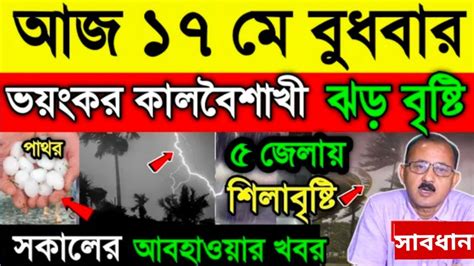 আজ ১৭ মে বুধবার

ভয়ংকর কালবৈশাখী ঝড় বৃষ্টি

পাথর

৫ জেলায় শিলাবৃষ্টি

সকালের আবহাওয়ার খবর

সাবধান